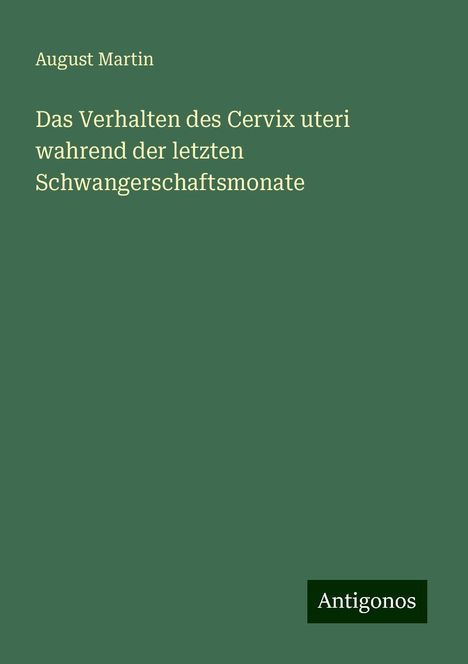 August Martin

Das Verhalten des Cervix uteri wahrend der letzten Schwangerschaftsmonate

Antigonos